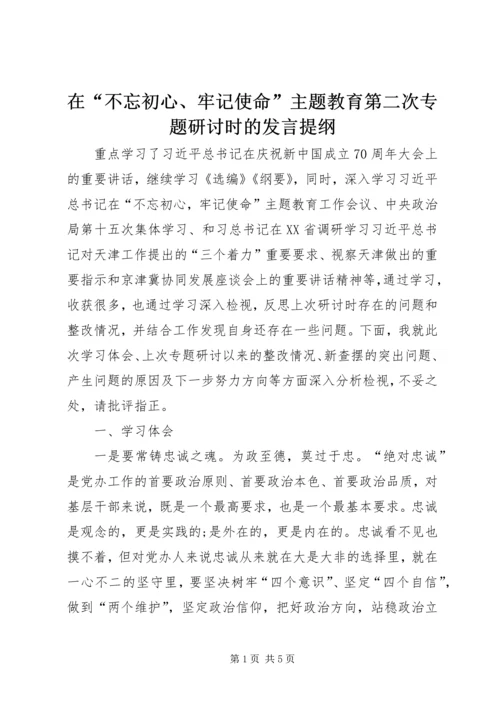 在“不忘初心、牢记使命”主题教育第二次专题研讨时的发言提纲

重点学习了习近平总书记在庆祝新中国成立70周年大会上的重要讲话，继续学习《选编》《纲要》，同时，深入学习习近平总书记在“不忘初心，牢记使命”主题教育工作会议、中央政治局第十五次集体学习、和习总书记在XX省调研学习习近平总书记对天津工作提出的“三个着力”重要要求、视察天津做出的重要指示和京津冀协同发展座谈会上的重要讲话精神等，通过学习，收获很多，也通过学习深入检视，反思上次研讨时存在的问题和整改情况，并结合工作发现自身还存在一些问题。下面，我就此次学习体会、上次专题研讨以来的整改情况、新查摆的突出问题、产生问题的原因及下一步努力方向等方面深入分析检视，不妥之处，请批评指正。

一、学习体会

一是要常铸忠诚之魂。为政至德，莫过于忠。“绝对忠诚”是党办工作的首要政治原则、首要政治本色、首要政治品质，对基层干部来说，既是一个最高要求，也是一个最基本要求。忠诚是观念的，更是实践的;是外在的，更是内在的。忠诚看不见也摸不着，但对党办人来说忠诚从来就在大是大非的选择里，就在一心不二的坚守里，要坚决树牢“四个意识”、坚定“四个自信”，做到“两个维护”，坚定政治信仰，把好政治方向，站稳政治立

第1页 共5页